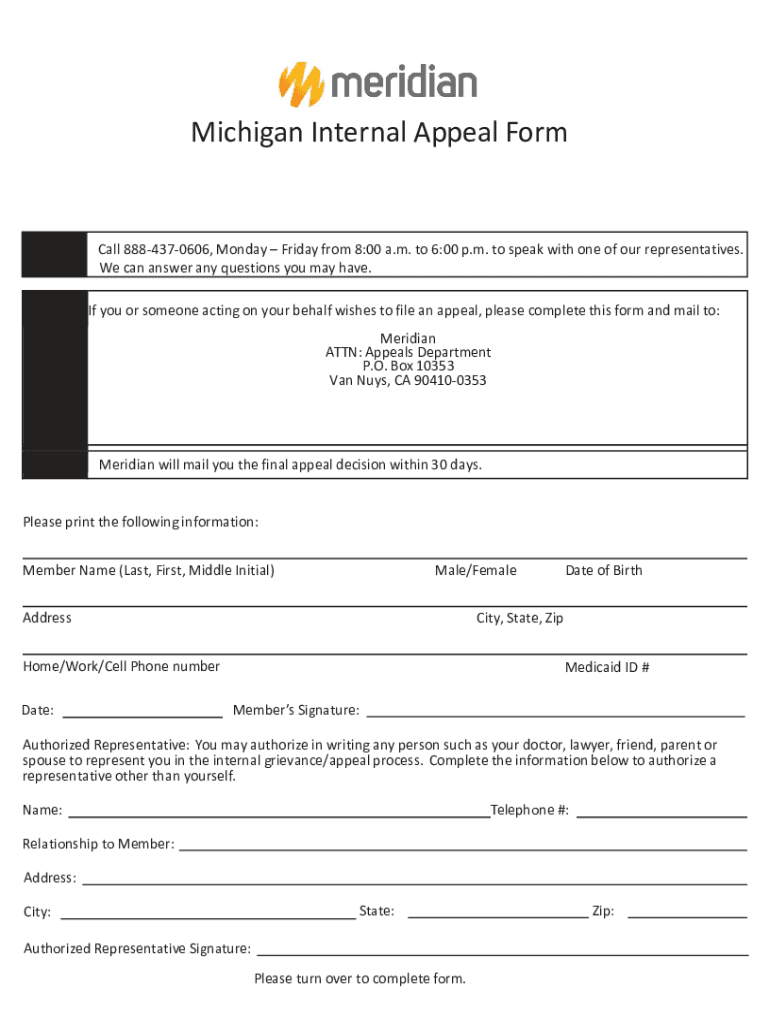 meridian

Michigan Internal Appeal Form

Call 888-437-0606, Monday – Friday from 8:00 a.m. to 6:00 p.m. to speak with one of our representatives. We can answer any questions you may have.

If you or someone acting on your behalf wishes to file an appeal, please complete this form and mail to:

Meridian
ATTN: Appeals Department
P.O. Box 10353
Van Nuys, CA 90410-0353

Meridian will mail you the final appeal decision within 30 days.

Please print the following information:

Member Name (Last, First, Middle Initial) Male/Female Date of Birth

Address City, State, Zip

Home/Work/Cell Phone number Medicaid ID #

Date: Member's Signature:

Authorized Representative: You may authorize in writing any person such as your doctor, lawyer, friend, parent or spouse to represent you in the internal grievance/appeal process. Complete the information below to authorize a representative other than yourself.

Name: Telephone #:

Relationship to Member:

Address:

City: State: Zip:

Authorized Representative Signature:

Please turn over to complete form.